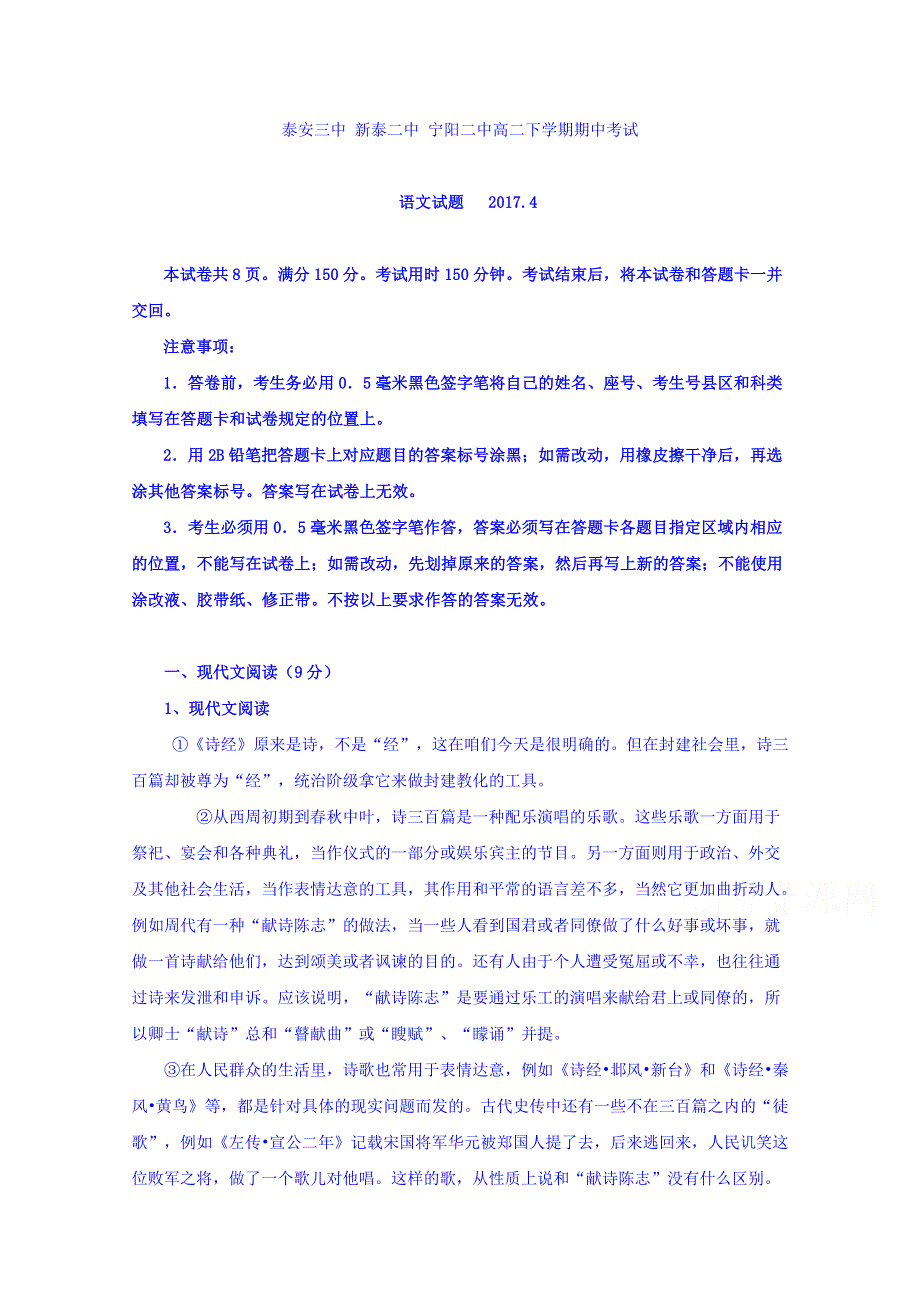 泰安三中 新泰二中 宁阳二中高二下学期期中考试

语文试题　2017.4

本试卷共8页。满分150分。考试用时150分钟。考试结束后，将本试卷和答题卡一并交回。

注意事项：

1．答卷前，考生务必用0．5毫米黑色签字笔将自己的姓名、座号、考生号县区和科类填写在答题卡和试卷规定的位置上。

2．用2B铅笔把答题卡上对应题目的答案标号涂黑；如需改动，用橡皮擦干净后，再选涂其他答案标号。答案写在试卷上无效。

3．考生必须用0．5毫米黑色签字笔作答，答案必须写在答题卡各题目指定区域内相应的位置，不能写在试卷上；如需改动，先划掉原来的答案，然后再写上新的答案；不能使用涂改液、胶带纸、修正带。不按以上要求作答的答案无效。

一、现代文阅读（9分）

1、现代文阅读

①《诗经》原来是诗，不是“经”，这在咱们今天是很明确的。但在封建社会里，诗三百篇却被尊为“经”，统治阶级拿它来做封建教化的工具。

②从西周初期到春秋中叶，诗三百篇是一种配乐演唱的乐歌。这些乐歌一方面用于祭祀、宴会和各种典礼，当作仪式的一部分或娱乐宾主的节目。另一方面则用于政治、外交及其他社会生活，当作表情达意的工具，其作用和平常的语言差不多，当然它更加曲折动人。例如周代有一种“献诗陈志”的做法，当一些人看到国君或者同僚做了什么好事或坏事，就做一首诗献给他们，达到颂美或者讽谏的目的。还有人由于个人遭受冤屈或不幸，也往往通过诗来发泄和申诉。应该说明，“献诗陈志”是要通过乐工的演唱来献给君上或同僚的，所以卿士“献诗”总和“瞽献曲”或“瞍赋”、“矇诵”并提。

③在人民群众的生活里，诗歌也常用于表情达意，例如《诗经•邶风•新台》和《诗经•秦风•黄鸟》等，都是针对具体的现实问题而发的。古代史传中还有一些不在三百篇之内的“徒歌”，例如《左传•宣公二年》记载宋国将军华元被郑国人提了去，后来逃回来，人民讥笑这位败军之将，做了一个歌儿对他唱。这样的歌，从性质上说和“献诗陈志”没有什么区别。